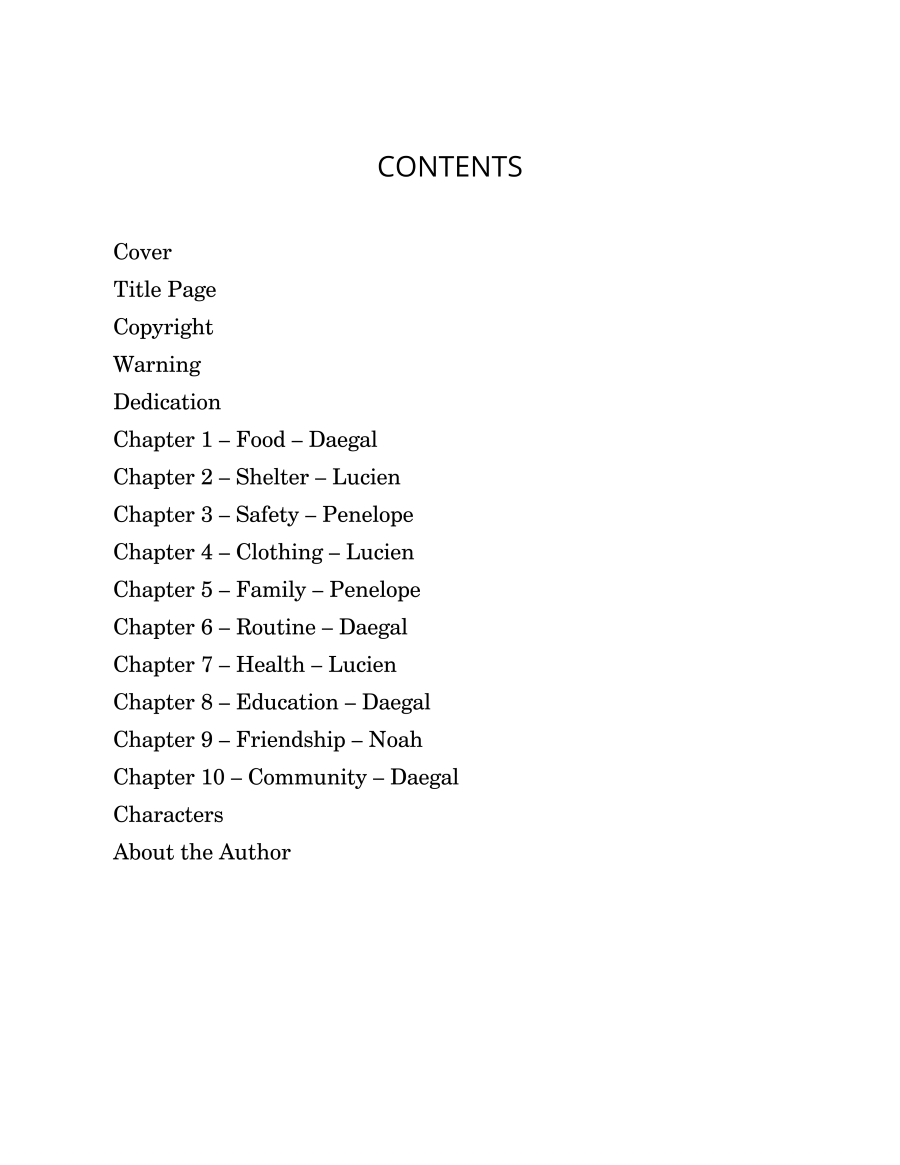 CONTENTS

Cover
Title Page
Copyright
Warning
Dedication
Chapter 1 – Food – Daegal
Chapter 2 – Shelter – Lucien
Chapter 3 – Safety – Penelope
Chapter 4 – Clothing – Lucien
Chapter 5 – Family – Penelope
Chapter 6 – Routine – Daegal
Chapter 7 – Health – Lucien
Chapter 8 – Education – Daegal
Chapter 9 – Friendship – Noah
Chapter 10 – Community – Daegal
Characters
About the Author